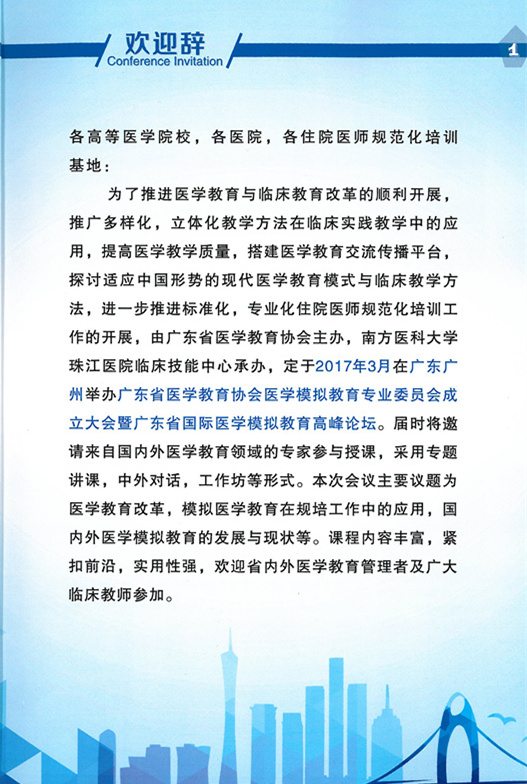 欢迎辞
Conference Invitation

1

各高等医学院校，各医院，各住院医师规范化培训基地：

为了推进医学教育与临床教育改革的顺利开展，推广多样化，立体化教学方法在临床实践教学中的应用，提高医学教学质量，搭建医学教育交流传播平台，探讨适应中国形势的现代医学教育模式与临床教学方法，进一步推进标准化，专业化住院医师规范化培训工作的开展，由广东省医学教育协会主办，南方医科大学珠江医院临床技能中心承办，定于2017年3月在广东广州举办广东省医学教育协会医学模拟教育专业委员会成立大会暨广东省国际医学模拟教育高峰论坛。届时将邀请来自国内外医学教育领域的专家参与授课，采用专题讲课，中外对话，工作坊等形式。本次会议主要议题为医学教育改革，模拟医学教育在规培工作中的应用，国内外医学模拟教育的发展与现状等。课程内容丰富，紧扣前沿，实用性强，欢迎省内外医学教育管理者及广大临床教师参加。